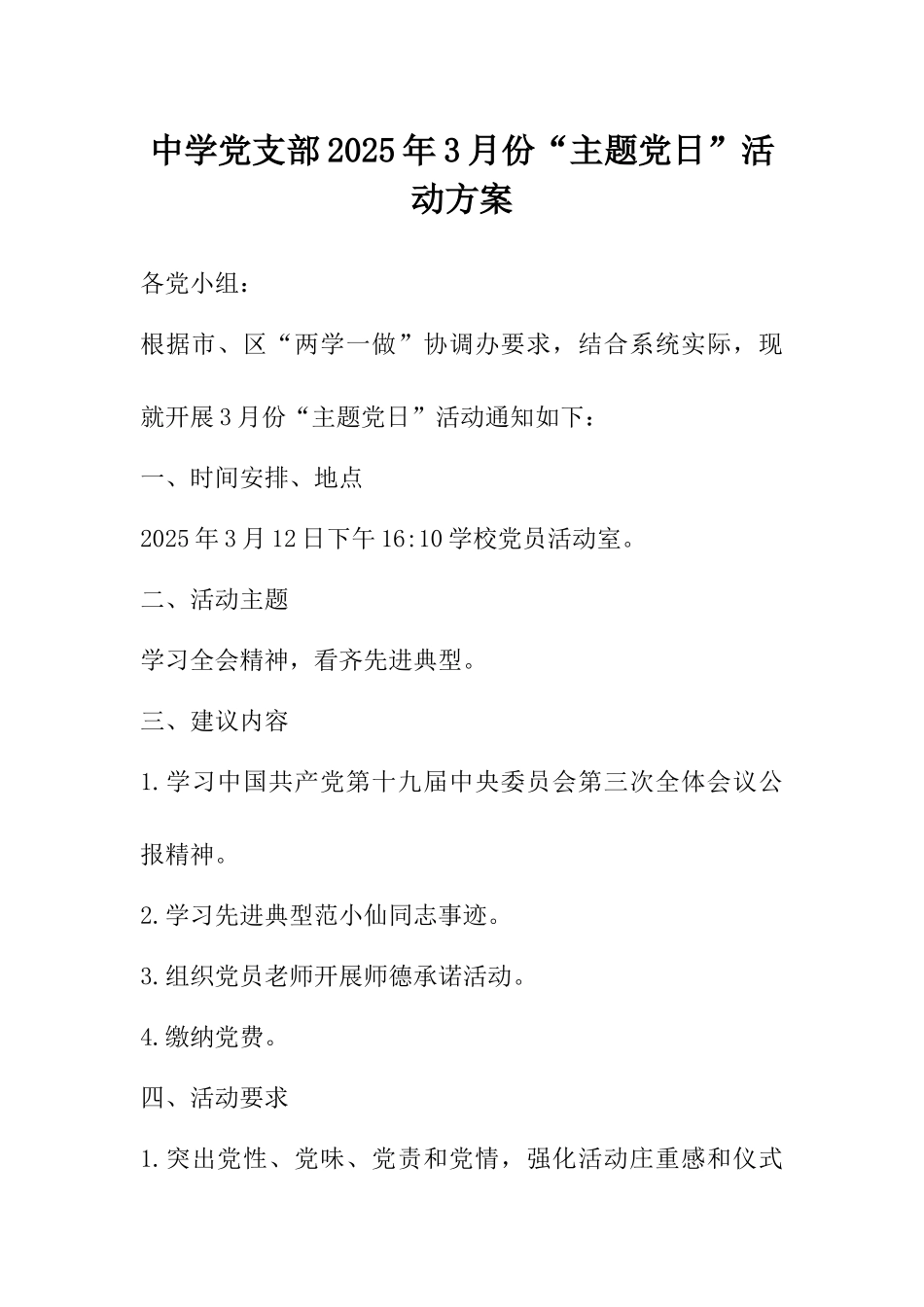 中学党支部2025年3月份“主题党日”活动方案

各党小组：

根据市、区“两学一做”协调办要求，结合系统实际，现就开展3月份“主题党日”活动通知如下：

一、时间安排、地点

2025年3月12日下午16:10学校党员活动室。

二、活动主题

学习全会精神，看齐先进典型。

三、建议内容

1.学习中国共产党第十九届中央委员会第三次全体会议公报精神。

2.学习先进典型范小仙同志事迹。

3.组织党员老师开展师德承诺活动。

4.缴纳党费。

四、活动要求

1.突出党性、党味、党责和党情，强化活动庄重感和仪式